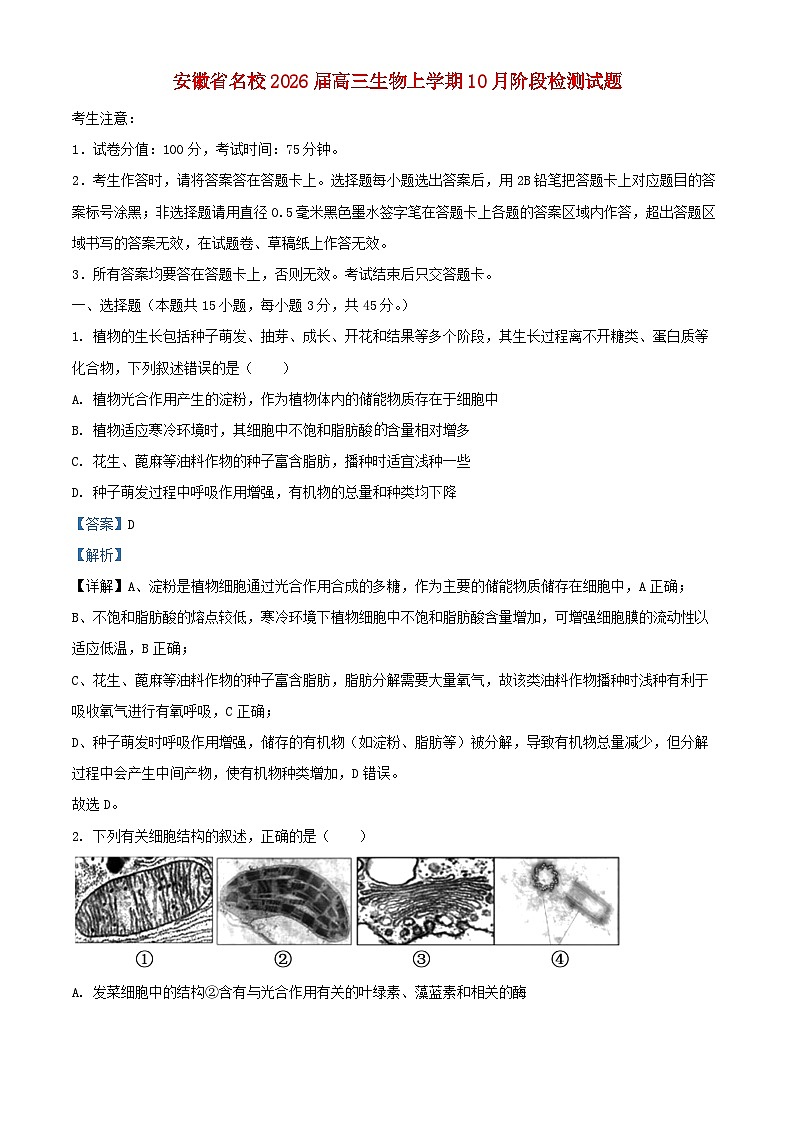 安徽省名校2026届高三生物上学期10月阶段检测试题

考生注意：

1．试卷分值：100分，考试时间：75分钟。

2．考生作答时，请将答案答在答题卡上。选择题每小题选出答案后，用2B铅笔把答题卡上对应题目的答案标号涂黑；非选择题请用直径0.5毫米黑色墨水签字笔在答题卡上各题的答案区域内作答，超出答题区域书写的答案无效，在试题卷、草稿纸上作答无效。

3．所有答案均要答在答题卡上，否则无效。考试结束后只交答题卡。

一、选择题（本题共15小题，每小题3分，共45分。）

1. 植物的生长包括种子萌发、抽芽、成长、开花和结果等多个阶段，其生长过程离不开糖类、蛋白质等化合物，下列叙述错误的是（　　）

A. 植物光合作用产生的淀粉，作为植物体内的储能物质存在于细胞中

B. 植物适应寒冷环境时，其细胞中不饱和脂肪酸的含量相对增多

C. 花生、蓖麻等油料作物的种子富含脂肪，播种时适宜浅种一些

D. 种子萌发过程中呼吸作用增强，有机物的总量和种类均下降

【答案】D

【解析】

【详解】A、淀粉是植物细胞通过光合作用合成的多糖，作为主要的储能物质储存在细胞中，A正确；

B、不饱和脂肪酸的熔点较低，寒冷环境下植物细胞中不饱和脂肪酸含量增加，可增强细胞膜的流动性以适应低温，B正确；

C、花生、蓖麻等油料作物的种子富含脂肪，脂肪分解需要大量氧气，故该类油料作物播种时浅种有利于吸收氧气进行有氧呼吸，C正确；

D、种子萌发时呼吸作用增强，储存的有机物（如淀粉、脂肪等）被分解，导致有机物总量减少，但分解过程中会产生中间产物，使有机物种类增加，D错误。

故选D。

2. 下列有关细胞结构的叙述，正确的是（　　）

①　②　③　④

A. 发菜细胞中的结构②含有与光合作用有关的叶绿素、藻蓝素和相关的酶